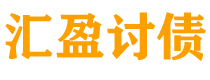 汇盈讨债